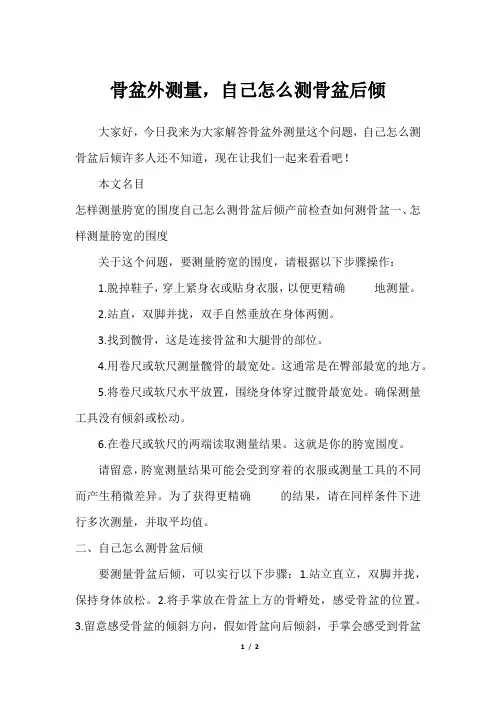 骨盆外测量，自己怎么测骨盆后倾

大家好，今日我来为大家解答骨盆外测量这个问题，自己怎么测骨盆后倾许多人还不知道，现在让我们一起来看看吧！

本文名目

怎样测量胯宽的围度自己怎么测骨盆后倾产前检查如何测骨盆一、怎样测量胯宽的围度

关于这个问题，要测量胯宽的围度，请根据以下步骤操作：

1.脱掉鞋子，穿上紧身衣或贴身衣服，以便更精确　　地测量。

2.站直，双脚并拢，双手自然垂放在身体两侧。

3.找到髋骨，这是连接骨盆和大腿骨的部位。

4.用卷尺或软尺测量髋骨的最宽处。这通常是在臀部最宽的地方。

5.将卷尺或软尺水平放置，围绕身体穿过髋骨最宽处。确保测量工具没有倾斜或松动。

6.在卷尺或软尺的两端读取测量结果。这就是你的胯宽围度。

请留意，胯宽测量结果可能会受到穿着的衣服或测量工具的不同而产生稍微差异。为了获得更精确　　的结果，请在同样条件下进行多次测量，并取平均值。

二、自己怎么测骨盆后倾

要测量骨盆后倾，可以实行以下步骤：1.站立直立，双脚并拢，保持身体放松。2.将手掌放在骨盆上方的骨嵴处，感受骨盆的位置。3.留意感受骨盆的倾斜方向，假如骨盆向后倾斜，手掌会感受到骨盆

1 / 2